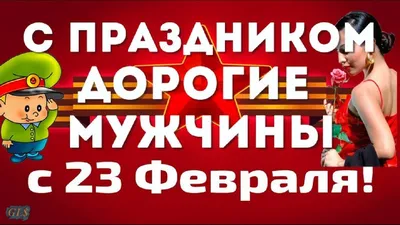 С ПРАЗДНИКОМ ДОРОГИЕ МУЖЧИНЫ с 23 Февраля!

GLS